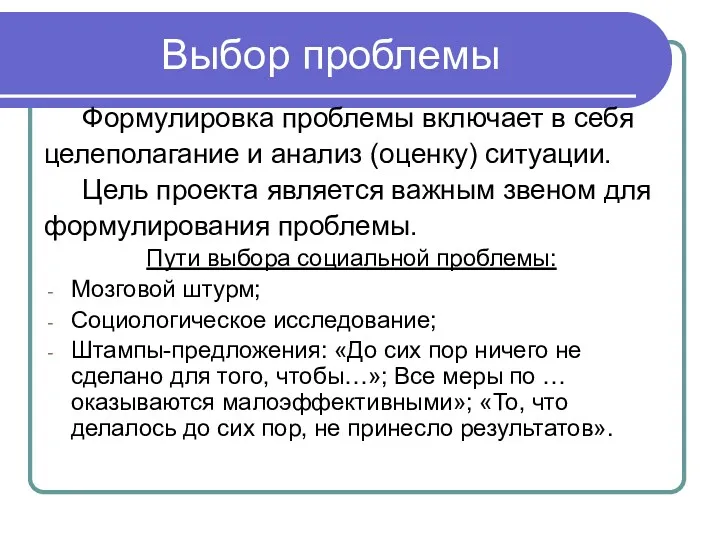 Выбор проблемы

Формулировка проблемы включает в себя целеполагание и анализ (оценку) ситуации.

Цель проекта является важным звеном для формулирования проблемы.

Пути выбора социальной проблемы:

- Мозговой штурм;
- Социологическое исследование;
- Штампы-предложения: «До сих пор ничего не сделано для того, чтобы…»; Все меры по … оказываются малоэффективными»; «То, что делалось до сих пор, не принесло результатов».